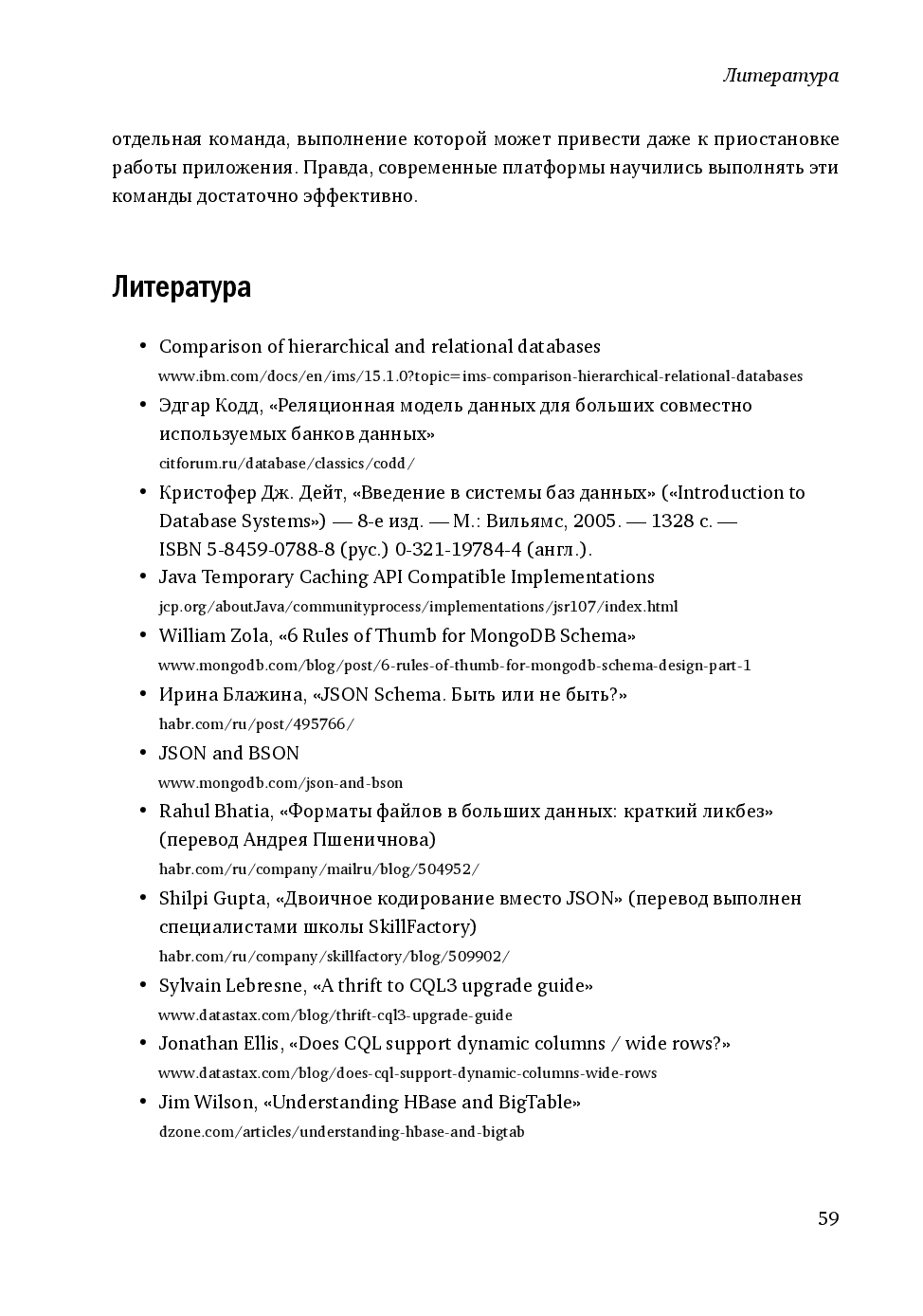 Литература

отдельная команда, выполнение которой может привести даже к приостановке работы приложения. Правда, современные платформы научились выполнять эти команды достаточно эффективно.

Литература

• Comparison of hierarchical and relational databases
www.ibm.com/docs/en/ims/15.1.0?topic=ims-comparison-hierarchical-relational-databases

• Эдгар Кодд, «Реляционная модель данных для больших совместно используемых банков данных»
citforum.ru/database/classics/codd/

• Кристофер Дж. Дейт, «Введение в системы баз данных» («Introduction to Database Systems») — 8-е изд. — М.: Вильямс, 2005. — 1328 с. — ISBN 5-8459-0788-8 (рус.) 0-321-19784-4 (англ.).

• Java Temporary Caching API Compatible Implementations
jcp.org/aboutJava/communityprocess/implementations/jsr107/index.html

• William Zola, «6 Rules of Thumb for MongoDB Schema»
www.mongodb.com/blog/post/6-rules-of-thumb-for-mongodb-schema-design-part-1

• Ирина Блажина, «JSON Schema. Быть или не быть?»
habr.com/ru/post/495766/

• JSON and BSON
www.mongodb.com/json-and-bson

• Rahul Bhatia, «Форматы файлов в больших данных: краткий ликбез» (перевод Андрея Пшеничнова)
habr.com/ru/company/mailru/blog/504952/

• Shilpi Gupta, «Двоичное кодирование вместо JSON» (перевод выполнен специалистами школы SkillFactory)
habr.com/ru/company/skillfactory/blog/509902/

• Sylvain Lebresne, «A thrift to CQL3 upgrade guide»
www.datastax.com/blog/thrift-cql3-upgrade-guide

• Jonathan Ellis, «Does CQL support dynamic columns / wide rows?»
www.datastax.com/blog/does-cql-support-dynamic-columns-wide-rows

• Jim Wilson, «Understanding HBase and BigTable»
dzone.com/articles/understanding-hbase-and-bigtab

59